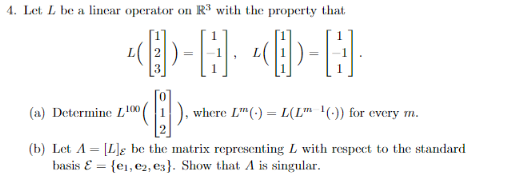 4. Let $L$ be a linear operator on $\mathbb{R}^3$ with the property that

$$L\left(\begin{bmatrix}1\\2\\3\end{bmatrix}\right)=\begin{bmatrix}1\\-1\\1\end{bmatrix},\quad L\left(\begin{bmatrix}1\\1\\1\end{bmatrix}\right)=\begin{bmatrix}1\\-1\\1\end{bmatrix}.$$

(a) Determine $L^{100}\left(\begin{bmatrix}0\\1\\2\end{bmatrix}\right)$, where $L^m(\cdot)=L(L^{m-1}(\cdot))$ for every $m$.

(b) Let $A=[L]_{\mathcal{E}}$ be the matrix representing $L$ with respect to the standard basis $\mathcal{E}=\{\mathbf{e}_1,\mathbf{e}_2,\mathbf{e}_3\}$. Show that $A$ is singular.